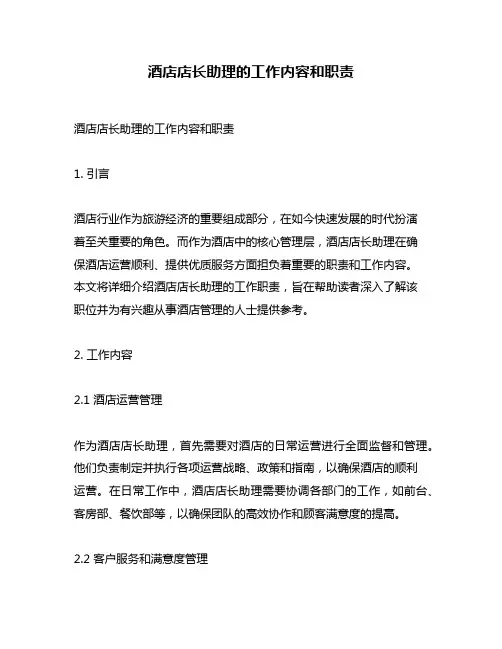 酒店店长助理的工作内容和职责

酒店店长助理的工作内容和职责

1. 引言

酒店行业作为旅游经济的重要组成部分，在如今快速发展的时代扮演着至关重要的角色。而作为酒店中的核心管理层，酒店店长助理在确保酒店运营顺利、提供优质服务方面担负着重要的职责和工作内容。本文将详细介绍酒店店长助理的工作职责，旨在帮助读者深入了解该职位并为有兴趣从事酒店管理的人士提供参考。

2. 工作内容

2.1 酒店运营管理

作为酒店店长助理，首先需要对酒店的日常运营进行全面监督和管理。他们负责制定并执行各项运营战略、政策和指南，以确保酒店的顺利运营。在日常工作中，酒店店长助理需要协调各部门的工作，如前台、客房部、餐饮部等，以确保团队的高效协作和顾客满意度的提高。

2.2 客户服务和满意度管理